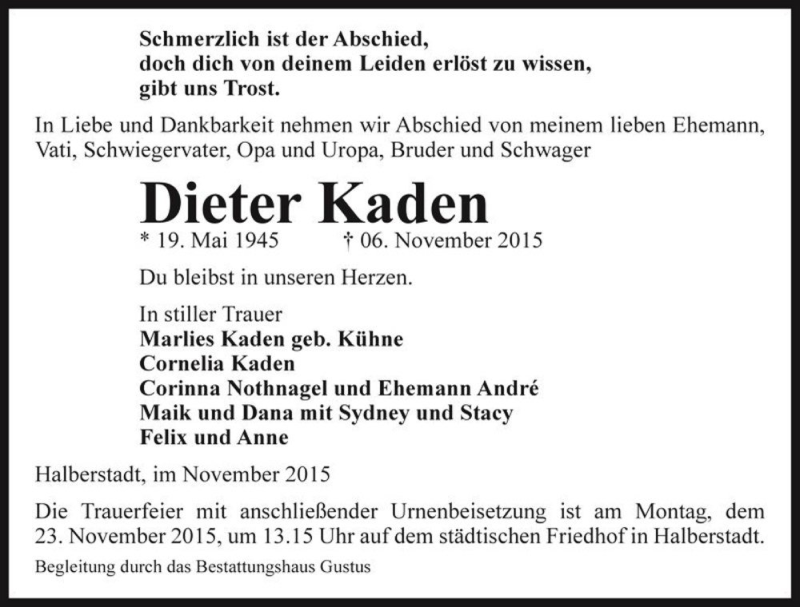 Schmerzlich ist der Abschied,
doch dich von deinem Leiden erlöst zu wissen,
gibt uns Trost.

In Liebe und Dankbarkeit nehmen wir Abschied von meinem lieben Ehemann, Vati, Schwiegervater, Opa und Uropa, Bruder und Schwager

Dieter Kaden

* 19. Mai 1945 † 06. November 2015

Du bleibst in unseren Herzen.

In stiller Trauer
Marlies Kaden geb. Kühne
Cornelia Kaden
Corinna Nothnagel und Ehemann André
Maik und Dana mit Sydney und Stacy
Felix und Anne

Halberstadt, im November 2015

Die Trauerfeier mit anschließender Urnenbeisetzung ist am Montag, dem 23. November 2015, um 13.15 Uhr auf dem städtischen Friedhof in Halberstadt.

Begleitung durch das Bestattungshaus Gustus